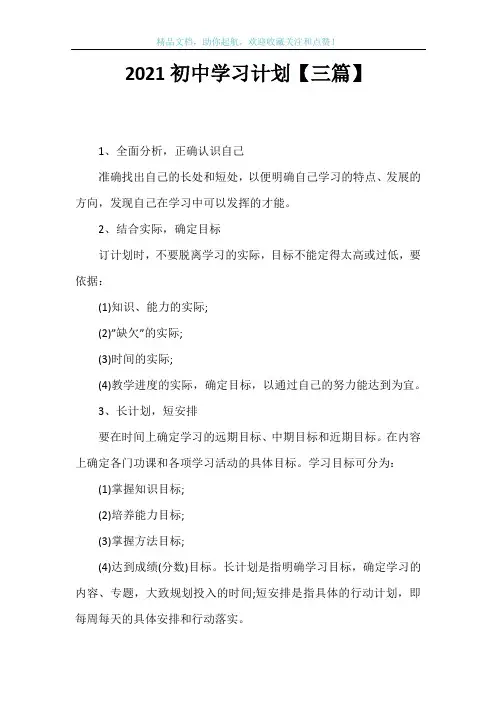 精品文档，助你起航，欢迎收藏关注和点赞！

2021 初中学习计划【三篇】

1、全面分析，正确认识自己

准确找出自己的长处和短处，以便明确自己学习的特点、发展的方向，发现自己在学习中可以发挥的才能。

2、结合实际，确定目标

订计划时，不要脱离学习的实际，目标不能定得太高或过低，要依据：

(1)知识、能力的实际;

(2)"缺欠"的实际;

(3)时间的实际;

(4)教学进度的实际，确定目标，以通过自己的努力能达到为宜。

3、长计划，短安排

要在时间上确定学习的远期目标、中期目标和近期目标。在内容上确定各门功课和各项学习活动的具体目标。学习目标可分为：

(1)掌握知识目标;

(2)培养能力目标;

(3)掌握方法目标;

(4)达到成绩(分数)目标。长计划是指明确学习目标，确定学习的内容、专题，大致规划投入的时间;短安排是指具体的行动计划，即每周每天的具体安排和行动落实。